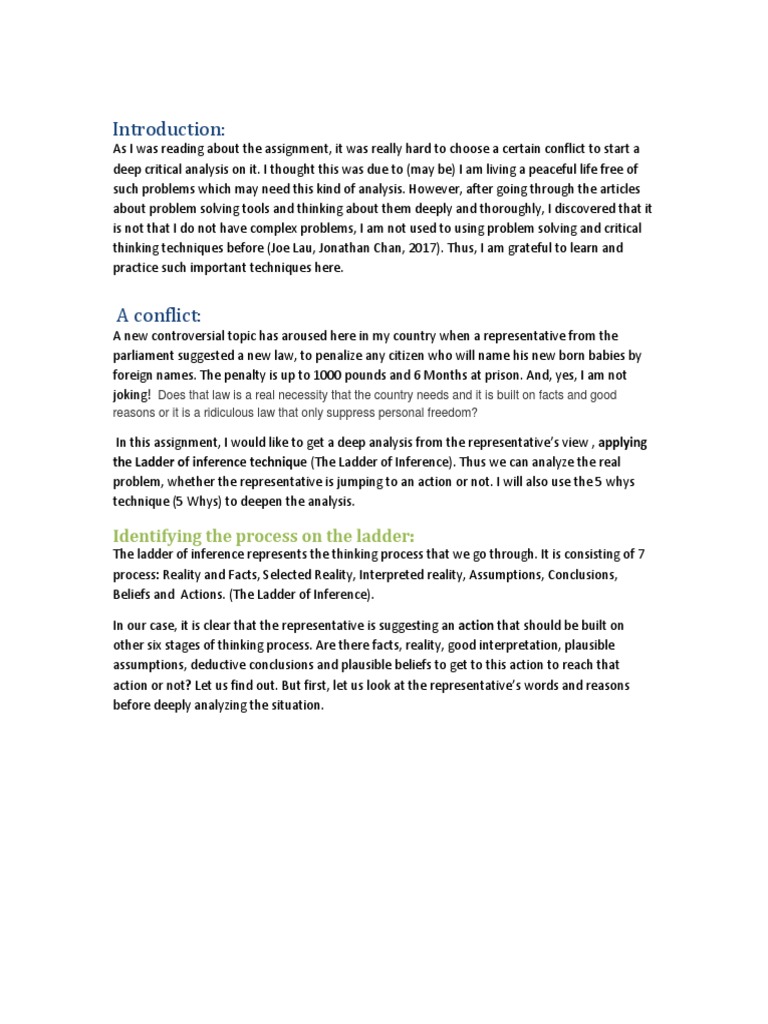 Introduction:

As I was reading about the assignment, it was really hard to choose a certain conflict to start a deep critical analysis on it. I thought this was due to (may be) I am living a peaceful life free of such problems which may need this kind of analysis. However, after going through the articles about problem solving tools and thinking about them deeply and thoroughly, I discovered that it is not that I do not have complex problems, I am not used to using problem solving and critical thinking techniques before (Joe Lau, Jonathan Chan, 2017). Thus, I am grateful to learn and practice such important techniques here.

A conflict:

A new controversial topic has aroused here in my country when a representative from the parliament suggested a new law, to penalize any citizen who will name his new born babies by foreign names. The penalty is up to 1000 pounds and 6 Months at prison. And, yes, I am not joking! Does that law is a real necessity that the country needs and it is built on facts and good reasons or it is a ridiculous law that only suppress personal freedom?

In this assignment, I would like to get a deep analysis from the representative's view , applying the Ladder of inference technique (The Ladder of Inference). Thus we can analyze the real problem, whether the representative is jumping to an action or not. I will also use the 5 whys technique (5 Whys) to deepen the analysis.

Identifying the process on the ladder:

The ladder of inference represents the thinking process that we go through. It is consisting of 7 process: Reality and Facts, Selected Reality, Interpreted reality, Assumptions, Conclusions, Beliefs and Actions. (The Ladder of Inference).

In our case, it is clear that the representative is suggesting an action that should be built on other six stages of thinking process. Are there facts, reality, good interpretation, plausible assumptions, deductive conclusions and plausible beliefs to get to this action to reach that action or not? Let us find out. But first, let us look at the representative's words and reasons before deeply analyzing the situation.